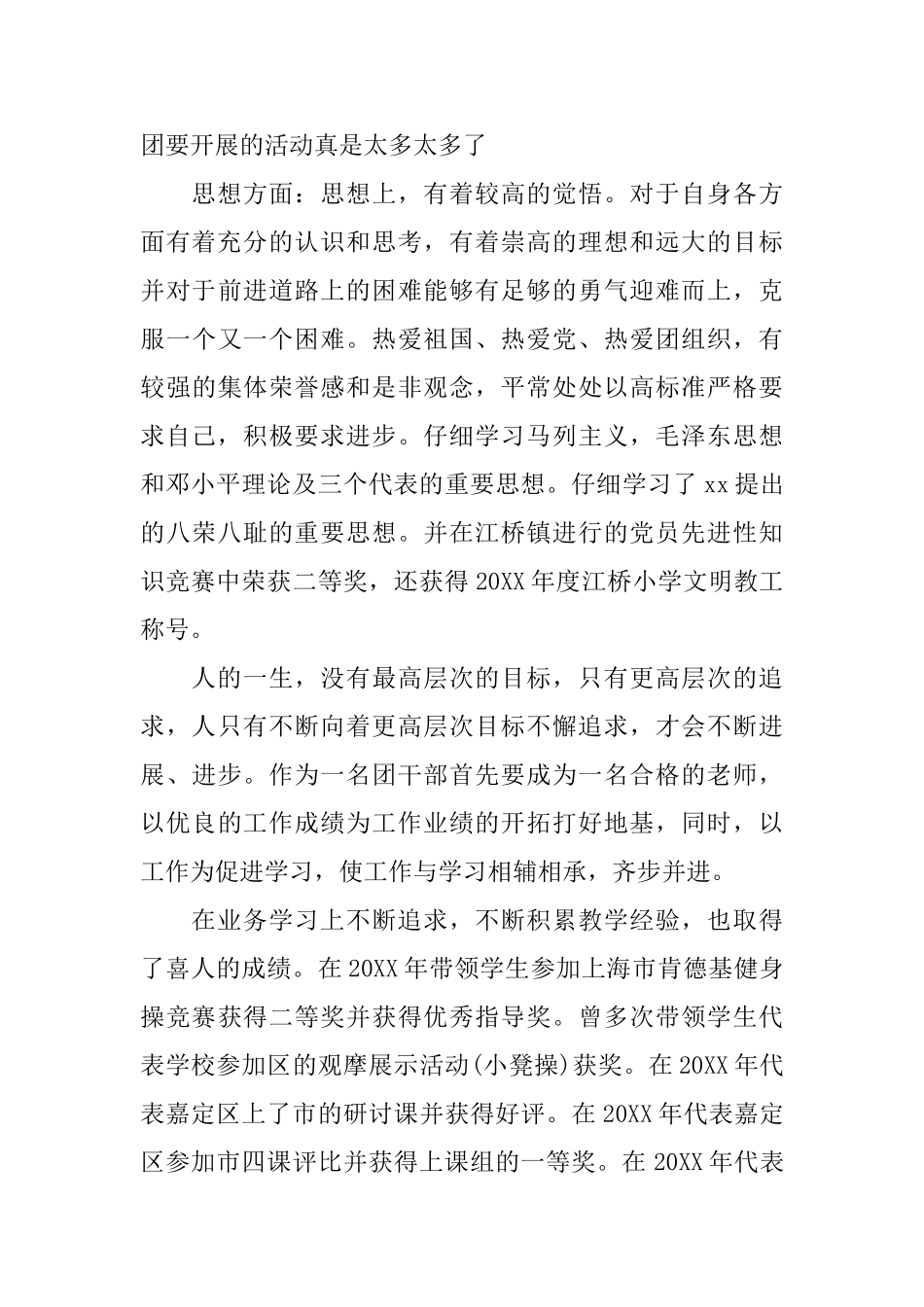 团要开展的活动真是太多太多了

思想方面：思想上，有着较高的觉悟。对于自身各方面有着充分的认识和思考，有着崇高的理想和远大的目标并对于前进道路上的困难能够有足够的勇气迎难而上，克服一个又一个困难。热爱祖国、热爱党、热爱团组织，有较强的集体荣誉感和是非观念，平常处处以高标准严格要求自己，积极要求进步。仔细学习马列主义，毛泽东思想和邓小平理论及三个代表的重要思想。仔细学习了 xx 提出的八荣八耻的重要思想。并在江桥镇进行的党员先进性知识竞赛中荣获二等奖，还获得 20XX 年度江桥小学文明教工称号。

人的一生，没有最高层次的目标，只有更高层次的追求，人只有不断向着更高层次目标不懈追求，才会不断进展、进步。作为一名团干部首先要成为一名合格的老师，以优良的工作成绩为工作业绩的开拓打好地基，同时，以工作为促进学习，使工作与学习相辅相承，齐步并进。

在业务学习上不断追求，不断积累教学经验，也取得了喜人的成绩。在 20XX 年带领学生参加上海市肯德基健身操竞赛获得二等奖并获得优秀指导奖。曾多次带领学生代表学校参加区的观摩展示活动(小凳操)获奖。在 20XX 年代表嘉定区上了市的研讨课并获得好评。在 20XX 年代表嘉定区参加市四课评比并获得上课组的一等奖。在 20XX 年代表